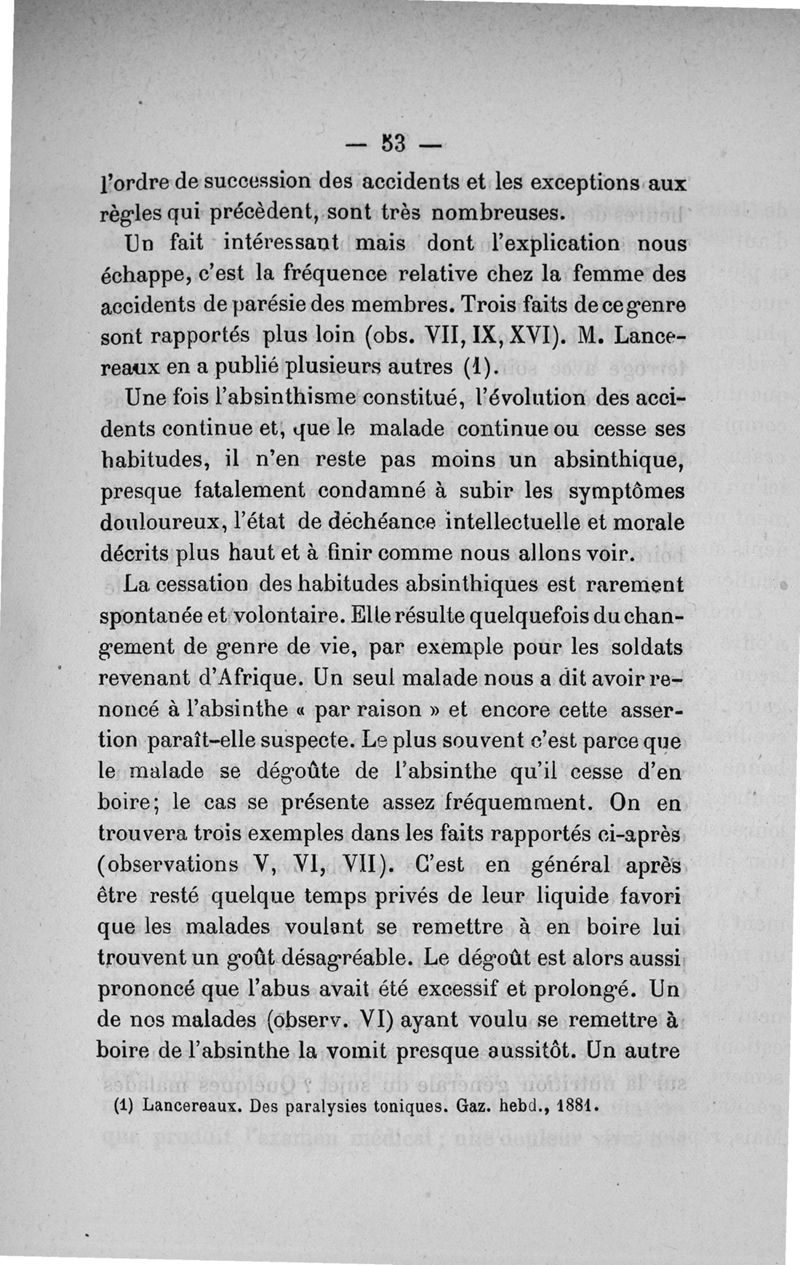 — 53 —

l'ordre de succession des accidents et les exceptions aux règles qui précèdent, sont très nombreuses.

Un fait intéressant mais dont l'explication nous échappe, c'est la fréquence relative chez la femme des accidents de parésie des membres. Trois faits de ce genre sont rapportés plus loin (obs. VII, IX, XVI). M. Lancereaux en a publié plusieurs autres (1).

Une fois l'absinthisme constitué, l'évolution des accidents continue et, que le malade continue ou cesse ses habitudes, il n'en reste pas moins un absinthique, presque fatalement condamné à subir les symptômes douloureux, l'état de déchéance intellectuelle et morale décrits plus haut et à finir comme nous allons voir.

La cessation des habitudes absinthiques est rarement spontanée et volontaire. Elle résulte quelquefois du changement de genre de vie, par exemple pour les soldats revenant d'Afrique. Un seul malade nous a dit avoir renoncé à l'absinthe « par raison » et encore cette assertion paraît-elle suspecte. Le plus souvent c'est parce que le malade se dégoûte de l'absinthe qu'il cesse d'en boire; le cas se présente assez fréquemment. On en trouvera trois exemples dans les faits rapportés ci-après (observations V, VI, VII). C'est en général après être resté quelque temps privés de leur liquide favori que les malades voulant se remettre à en boire lui trouvent un goût désagréable. Le dégoût est alors aussi prononcé que l'abus avait été excessif et prolongé. Un de nos malades (observ. VI) ayant voulu se remettre à boire de l'absinthe la vomit presque aussitôt. Un autre

(1) Lancereaux. Des paralysies toniques. Gaz. hebd., 1881.